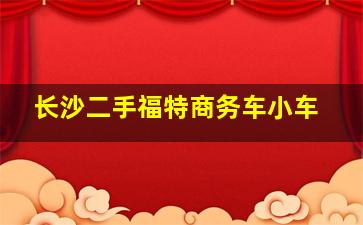 长沙二手福特商务车小车